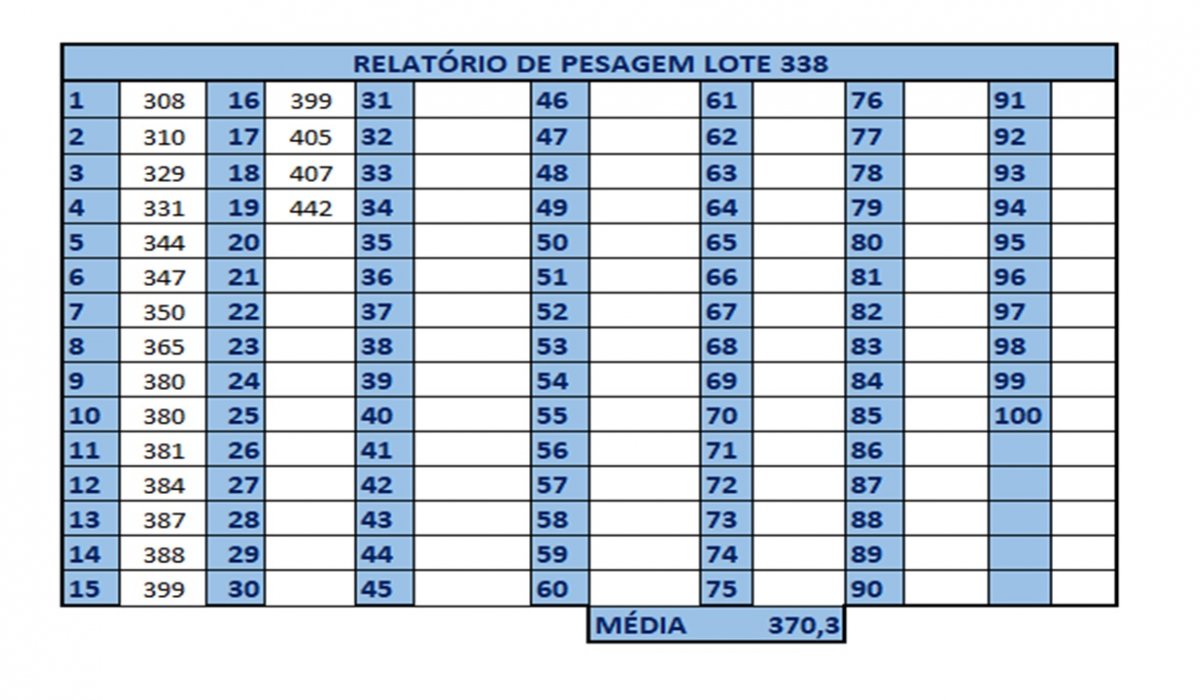 RELATÓRIO DE PESAGEM LOTE 338

| | | | | | | | | | | | | | |
|---|---|---|---|---|---|---|---|---|---|---|---|---|---|
| 1 | 308 | 16 | 399 | 31 | | 46 | | 61 | | 76 | | 91 | |
| 2 | 310 | 17 | 405 | 32 | | 47 | | 62 | | 77 | | 92 | |
| 3 | 329 | 18 | 407 | 33 | | 48 | | 63 | | 78 | | 93 | |
| 4 | 331 | 19 | 442 | 34 | | 49 | | 64 | | 79 | | 94 | |
| 5 | 344 | 20 | | 35 | | 50 | | 65 | | 80 | | 95 | |
| 6 | 347 | 21 | | 36 | | 51 | | 66 | | 81 | | 96 | |
| 7 | 350 | 22 | | 37 | | 52 | | 67 | | 82 | | 97 | |
| 8 | 365 | 23 | | 38 | | 53 | | 68 | | 83 | | 98 | |
| 9 | 380 | 24 | | 39 | | 54 | | 69 | | 84 | | 99 | |
| 10 | 380 | 25 | | 40 | | 55 | | 70 | | 85 | | 100 | |
| 11 | 381 | 26 | | 41 | | 56 | | 71 | | 86 | | | |
| 12 | 384 | 27 | | 42 | | 57 | | 72 | | 87 | | | |
| 13 | 387 | 28 | | 43 | | 58 | | 73 | | 88 | | | |
| 14 | 388 | 29 | | 44 | | 59 | | 74 | | 89 | | | |
| 15 | 399 | 30 | | 45 | | 60 | | 75 | | 90 | | | |

MÉDIA 370,3